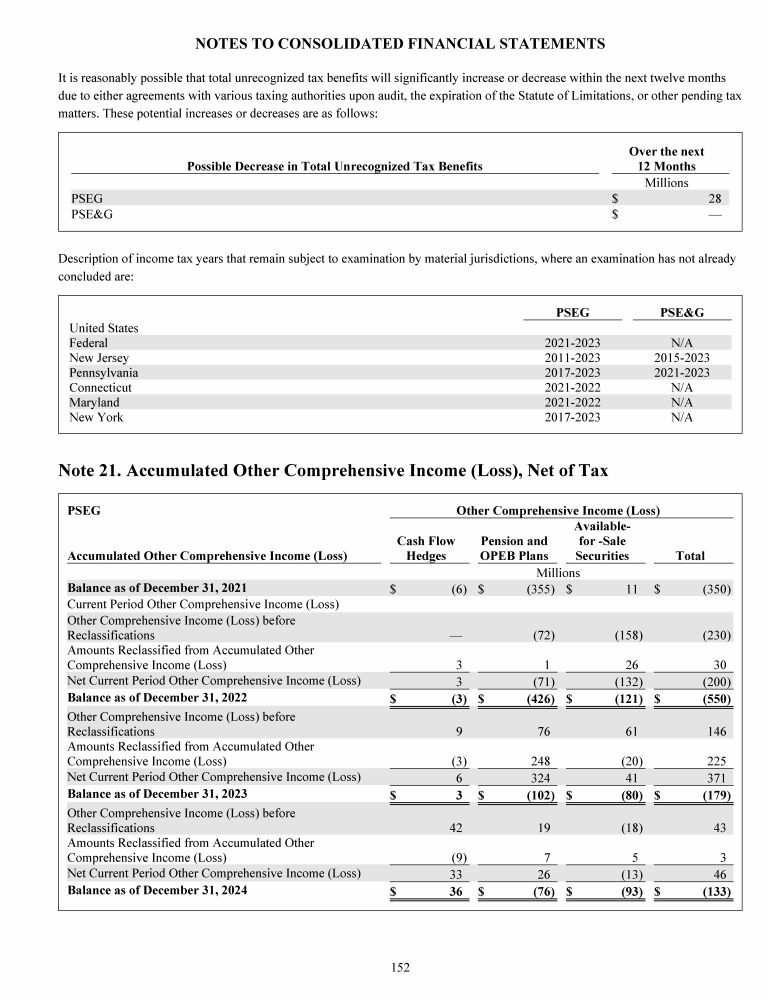 NOTES TO CONSOLIDATED FINANCIAL STATEMENTS

It is reasonably possible that total unrecognized tax benefits will significantly increase or decrease within the next twelve months due to either agreements with various taxing authorities upon audit, the expiration of the Statute of Limitations, or other pending tax matters. These potential increases or decreases are as follows:

| Possible Decrease in Total Unrecognized Tax Benefits | Over the next 12 Months |
|---|---|
| | Millions |
| PSEG | $ 28 |
| PSE&G | $ — |

Description of income tax years that remain subject to examination by material jurisdictions, where an examination has not already concluded are:

| | PSEG | PSE&G |
|---|---|---|
| United States | | |
| Federal | 2021-2023 | N/A |
| New Jersey | 2011-2023 | 2015-2023 |
| Pennsylvania | 2017-2023 | 2021-2023 |
| Connecticut | 2021-2022 | N/A |
| Maryland | 2021-2022 | N/A |
| New York | 2017-2023 | N/A |

Note 21. Accumulated Other Comprehensive Income (Loss), Net of Tax

| PSEG | Other Comprehensive Income (Loss) | | | |
|---|---|---|---|---|
| Accumulated Other Comprehensive Income (Loss) | Cash Flow Hedges | Pension and OPEB Plans | Available-for -Sale Securities | Total |
| | Millions | | | |
| Balance as of December 31, 2021 | $ (6) | $ (355) | $ 11 | $ (350) |
| Current Period Other Comprehensive Income (Loss) | | | | |
| Other Comprehensive Income (Loss) before Reclassifications | — | (72) | (158) | (230) |
| Amounts Reclassified from Accumulated Other Comprehensive Income (Loss) | 3 | 1 | 26 | 30 |
| Net Current Period Other Comprehensive Income (Loss) | 3 | (71) | (132) | (200) |
| Balance as of December 31, 2022 | $ (3) | $ (426) | $ (121) | $ (550) |
| Other Comprehensive Income (Loss) before Reclassifications | 9 | 76 | 61 | 146 |
| Amounts Reclassified from Accumulated Other Comprehensive Income (Loss) | (3) | 248 | (20) | 225 |
| Net Current Period Other Comprehensive Income (Loss) | 6 | 324 | 41 | 371 |
| Balance as of December 31, 2023 | $ 3 | $ (102) | $ (80) | $ (179) |
| Other Comprehensive Income (Loss) before Reclassifications | 42 | 19 | (18) | 43 |
| Amounts Reclassified from Accumulated Other Comprehensive Income (Loss) | (9) | 7 | 5 | 3 |
| Net Current Period Other Comprehensive Income (Loss) | 33 | 26 | (13) | 46 |
| Balance as of December 31, 2024 | $ 36 | $ (76) | $ (93) | $ (133) |

152